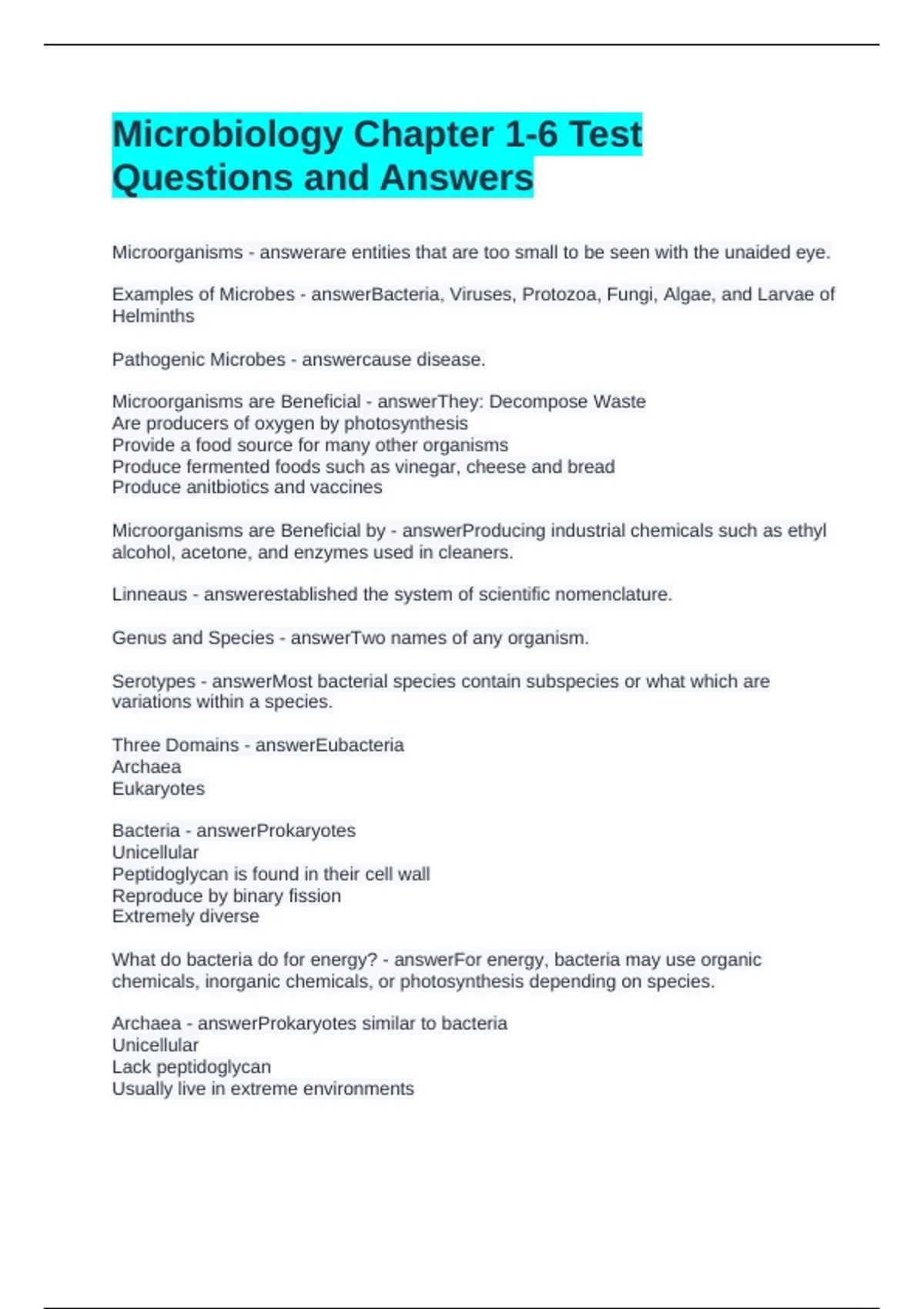 Microbiology Chapter 1-6 Test Questions and Answers

Microorganisms - answerare entities that are too small to be seen with the unaided eye.

Examples of Microbes - answerBacteria, Viruses, Protozoa, Fungi, Algae, and Larvae of Helminths

Pathogenic Microbes - answercause disease.

Microorganisms are Beneficial - answerThey: Decompose Waste
Are producers of oxygen by photosynthesis
Provide a food source for many other organisms
Produce fermented foods such as vinegar, cheese and bread
Produce anitbiotics and vaccines

Microorganisms are Beneficial by - answerProducing industrial chemicals such as ethyl alcohol, acetone, and enzymes used in cleaners.

Linneaus - answerestablished the system of scientific nomenclature.

Genus and Species - answerTwo names of any organism.

Serotypes - answerMost bacterial species contain subspecies or what which are variations within a species.

Three Domains - answerEubacteria
Archaea
Eukaryotes

Bacteria - answerProkaryotes
Unicellular
Peptidoglycan is found in their cell wall
Reproduce by binary fission
Extremely diverse

What do bacteria do for energy? - answerFor energy, bacteria may use organic chemicals, inorganic chemicals, or photosynthesis depending on species.

Archaea - answerProkaryotes similar to bacteria
Unicellular
Lack peptidoglycan
Usually live in extreme environments